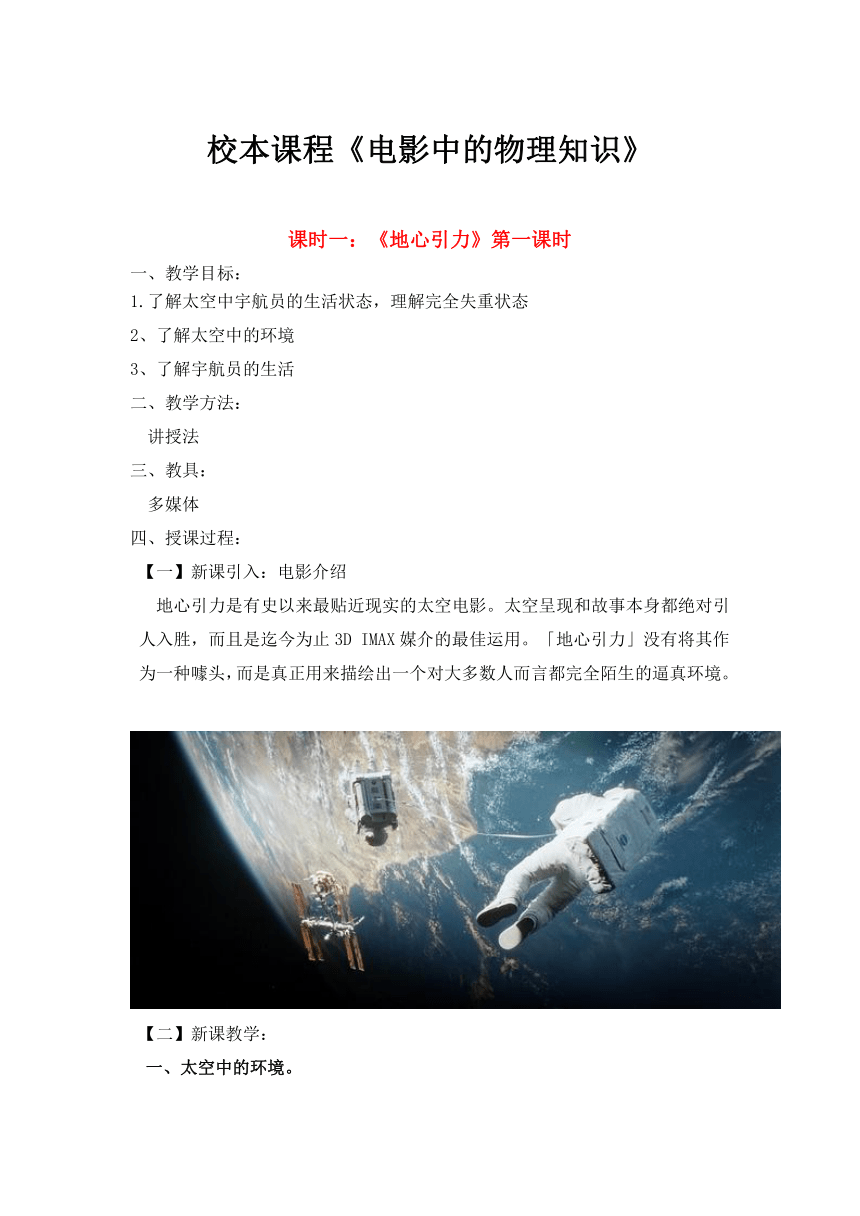 校本课程《电影中的物理知识》

课时一：《地心引力》第一课时

一、教学目标：

1.了解太空中宇航员的生活状态，理解完全失重状态

2、了解太空中的环境

3、了解宇航员的生活

二、教学方法：

讲授法

三、教具：

多媒体

四、授课过程：

【一】新课引入：电影介绍

地心引力是有史以来最贴近现实的太空电影。太空呈现和故事本身都绝对引人入胜，而且是迄今为止 3D IMAX 媒介的最佳运用。「地心引力」没有将其作为一种噱头，而是真正用来描绘出一个对大多数人而言都完全陌生的逼真环境。

【二】新课教学：

一、太空中的环境。